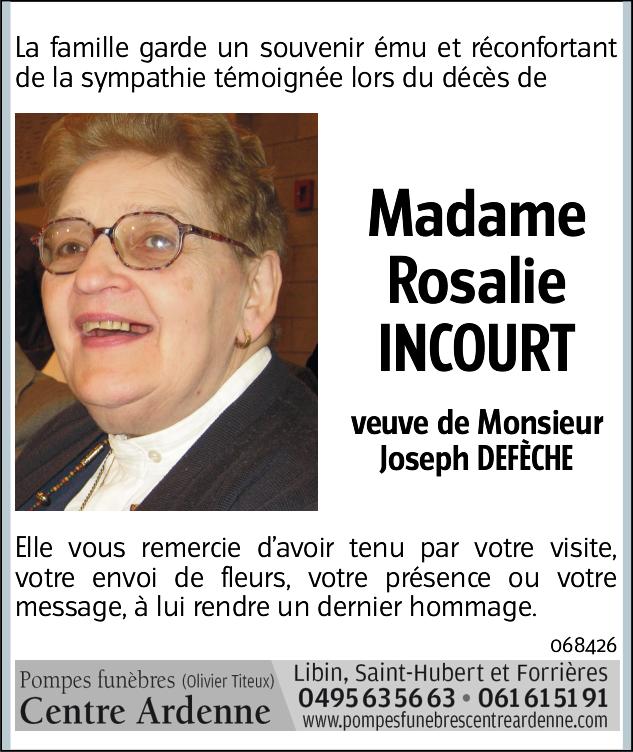 La famille garde un souvenir ému et réconfortant de la sympathie témoignée lors du décès de

Madame
Rosalie
INCOURT

veuve de Monsieur
Joseph DEFÈCHE

Elle vous remercie d'avoir tenu par votre visite, votre envoi de fleurs, votre présence ou votre message, à lui rendre un dernier hommage.

068426

Pompes funèbres (Olivier Titeux)
Centre Ardenne

Libin, Saint-Hubert et Forrières
0495 63 56 63 • 061 61 51 91
www.pompesfunebrescentreardenne.com